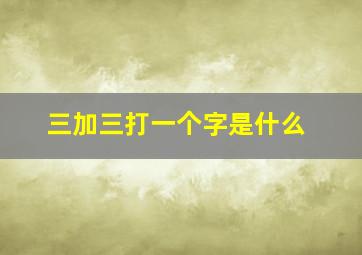 三加三打一个字是什么